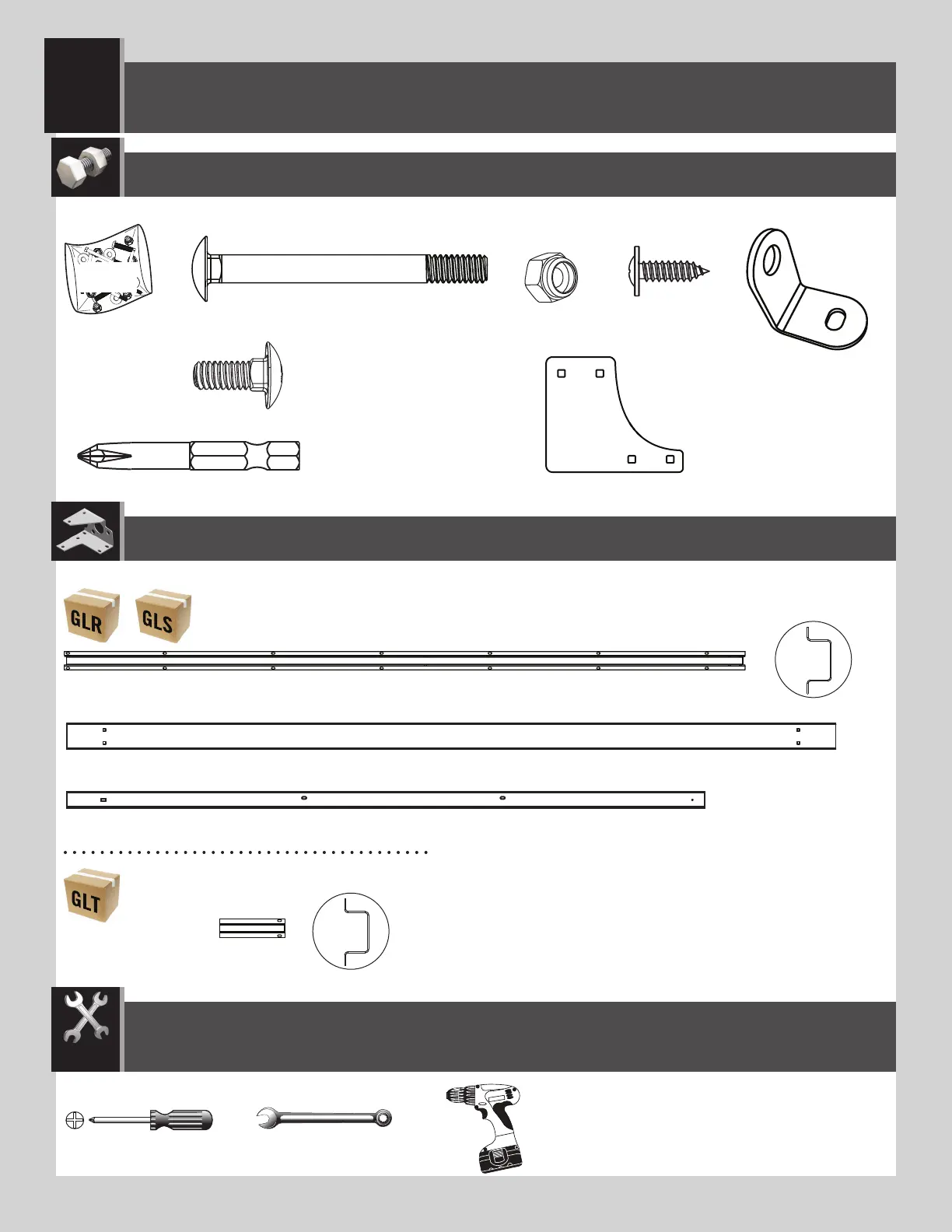 GLR

GLS

GLT